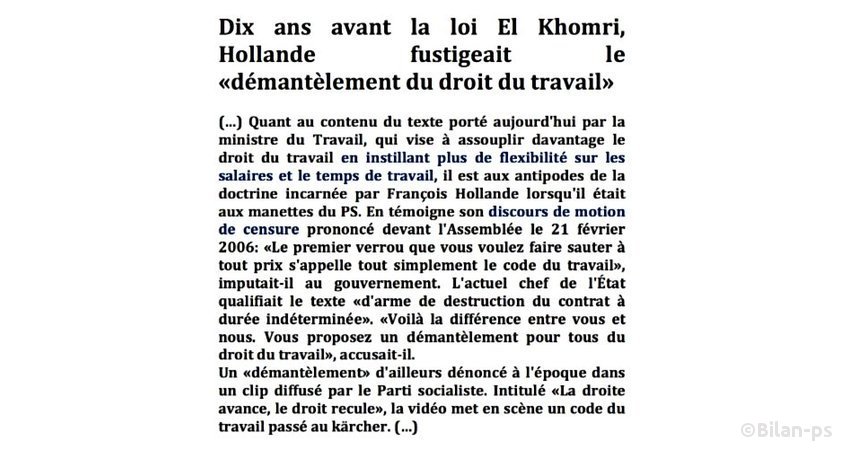 Dix ans avant la loi El Khomri, Hollande fustigeait le «démantèlement du droit du travail»

(...) Quant au contenu du texte porté aujourd'hui par la ministre du Travail, qui vise à assouplir davantage le droit du travail en instillant plus de flexibilité sur les salaires et le temps de travail, il est aux antipodes de la doctrine incarnée par François Hollande lorsqu'il était aux manettes du PS. En témoigne son discours de motion de censure prononcé devant l'Assemblée le 21 février 2006: «Le premier verrou que vous voulez faire sauter à tout prix s'appelle tout simplement le code du travail», imputait-il au gouvernement. L'actuel chef de l'État qualifiait le texte «d'arme de destruction du contrat à durée indéterminée». «Voilà la différence entre vous et nous. Vous proposez un démantèlement pour tous du droit du travail», accusait-il.
Un «démantèlement» d'ailleurs dénoncé à l'époque dans un clip diffusé par le Parti socialiste. Intitulé «La droite avance, le droit recule», la vidéo met en scène un code du travail passé au kärcher. (...)

©Bilan-ps